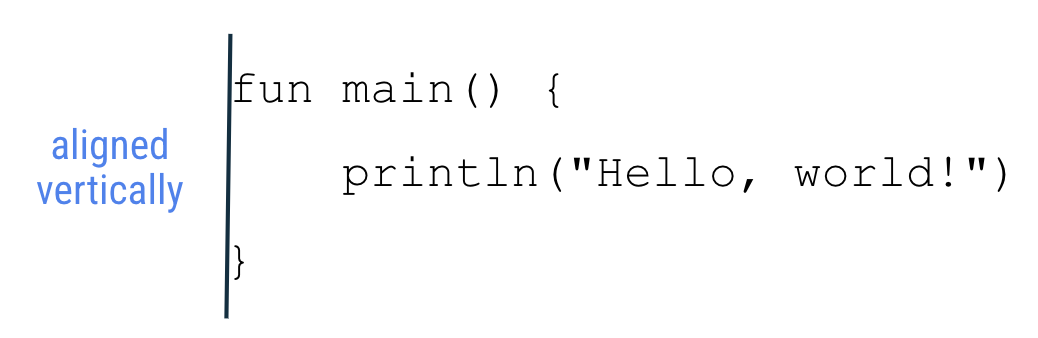 aligned vertically

fun main() {
    println("Hello, world!")
}